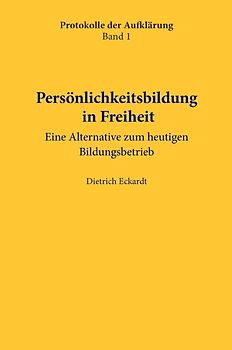 Protokolle der Aufklärung
Band 1

Persönlichkeitsbildung in Freiheit
Eine Alternative zum heutigen Bildungsbetrieb

Dietrich Eckardt